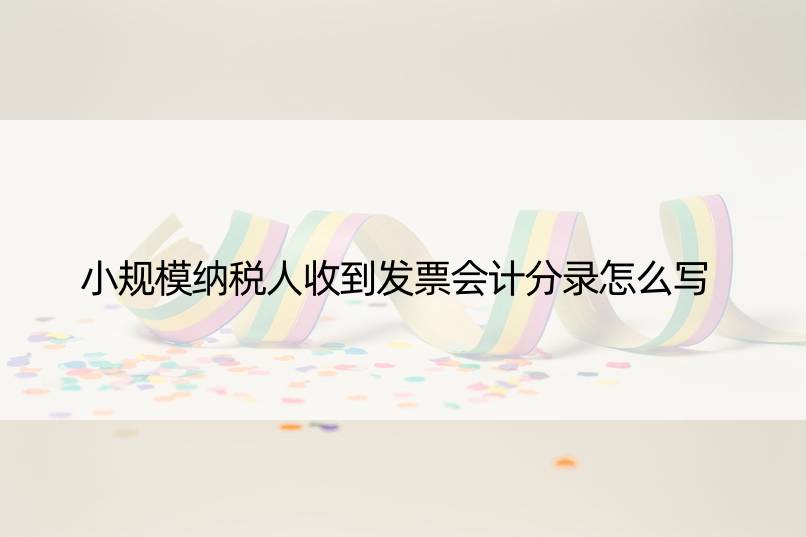 小规模纳税人收到发票会计分录怎么写